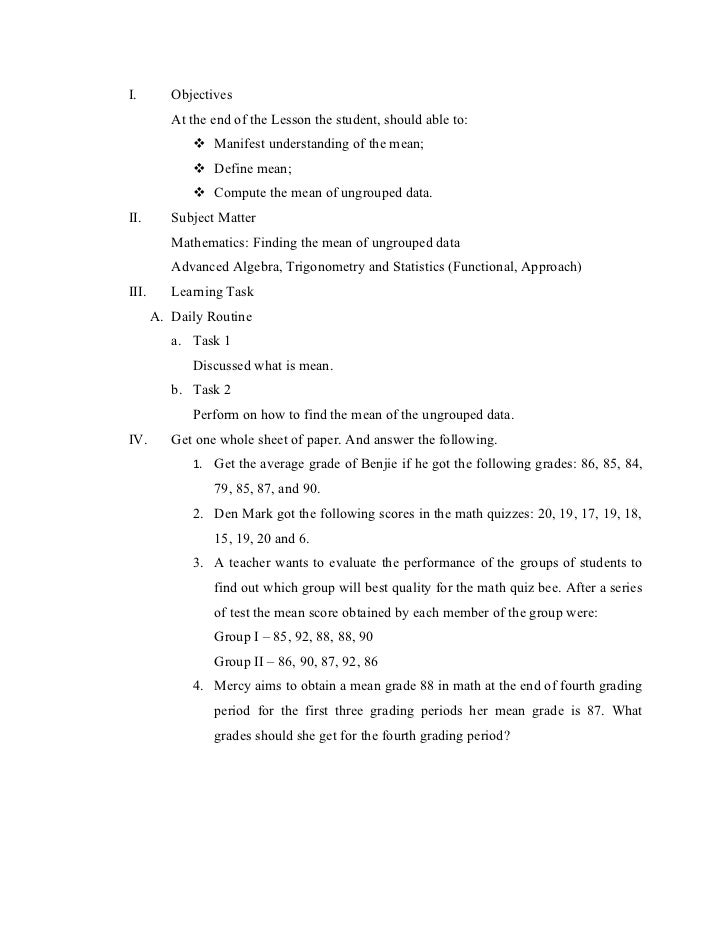 I. Objectives

At the end of the Lesson the student, should able to:

❖ Manifest understanding of the mean;

❖ Define mean;

❖ Compute the mean of ungrouped data.

II. Subject Matter

Mathematics: Finding the mean of ungrouped data

Advanced Algebra, Trigonometry and Statistics (Functional, Approach)

III. Learning Task

A. Daily Routine

a. Task 1

Discussed what is mean.

b. Task 2

Perform on how to find the mean of the ungrouped data.

IV. Get one whole sheet of paper. And answer the following.

1. Get the average grade of Benjie if he got the following grades: 86, 85, 84, 79, 85, 87, and 90.

2. Den Mark got the following scores in the math quizzes: 20, 19, 17, 19, 18, 15, 19, 20 and 6.

3. A teacher wants to evaluate the performance of the groups of students to find out which group will best quality for the math quiz bee. After a series of test the mean score obtained by each member of the group were:

Group I – 85, 92, 88, 88, 90

Group II – 86, 90, 87, 92, 86

4. Mercy aims to obtain a mean grade 88 in math at the end of fourth grading period for the first three grading periods her mean grade is 87. What grades should she get for the fourth grading period?